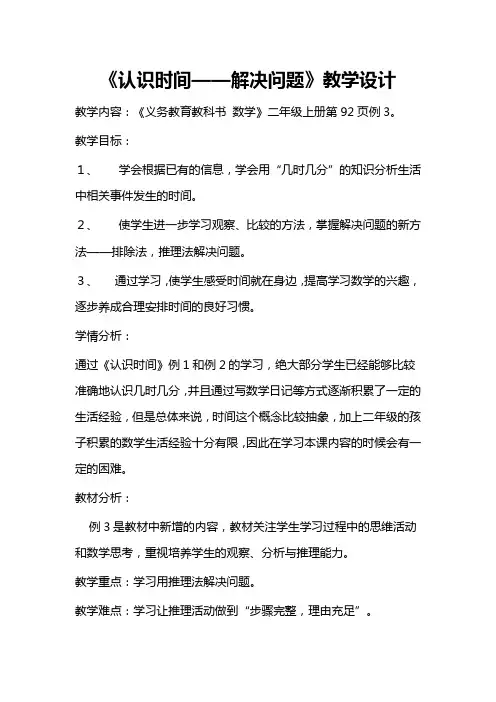 《认识时间——解决问题》教学设计

教学内容：《义务教育教科书 数学》二年级上册第 92 页例 3。

教学目标：

1、 学会根据已有的信息，学会用“几时几分”的知识分析生活中相关事件发生的时间。

2、 使学生进一步学习观察、比较的方法，掌握解决问题的新方法——排除法，推理法解决问题。

3、 通过学习，使学生感受时间就在身边，提高学习数学的兴趣，逐步养成合理安排时间的良好习惯。

学情分析：

通过《认识时间》例 1 和例 2 的学习，绝大部分学生已经能够比较准确地认识几时几分，并且通过写数学日记等方式逐渐积累了一定的生活经验，但是总体来说，时间这个概念比较抽象，加上二年级的孩子积累的数学生活经验十分有限，因此在学习本课内容的时候会有一定的困难。

教材分析：

例 3 是教材中新增的内容，教材关注学生学习过程中的思维活动和数学思考，重视培养学生的观察、分析与推理能力。

教学重点：学习用推理法解决问题。

教学难点：学习让推理活动做到“步骤完整，理由充足”。